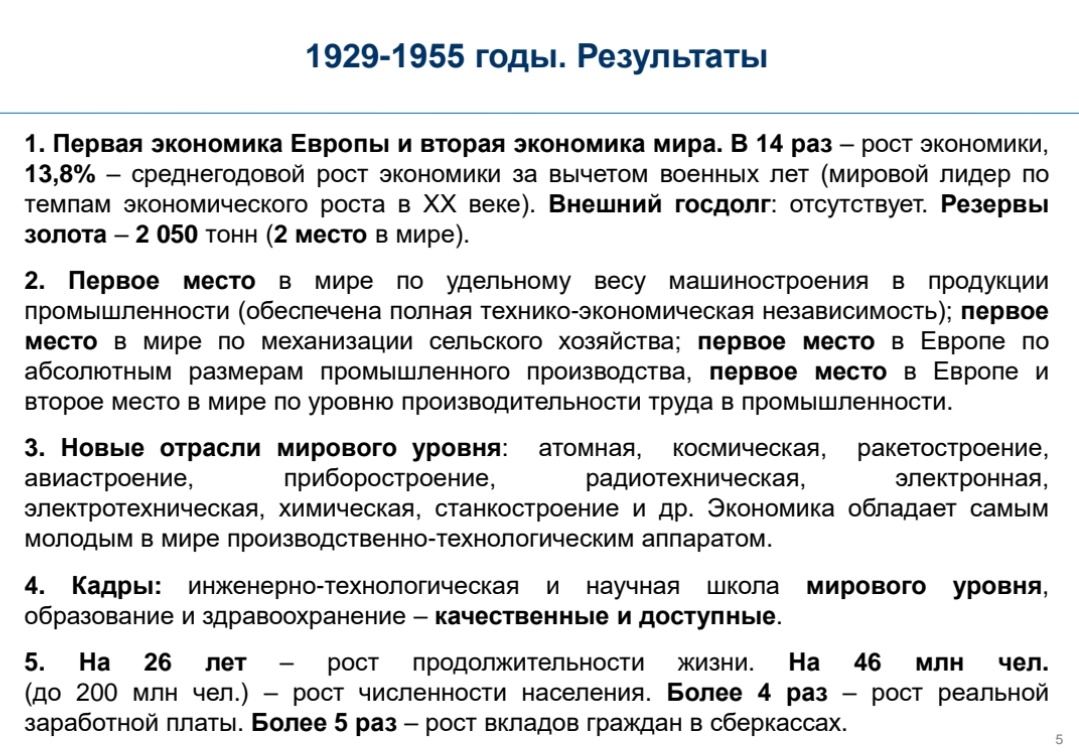 1929-1955 годы. Результаты

1. Первая экономика Европы и вторая экономика мира. В 14 раз – рост экономики, 13,8% – среднегодовой рост экономики за вычетом военных лет (мировой лидер по темпам экономического роста в XX веке). Внешний госдолг: отсутствует. Резервы золота – 2 050 тонн (2 место в мире).

2. Первое место в мире по удельному весу машиностроения в продукции промышленности (обеспечена полная технико-экономическая независимость); первое место в мире по механизации сельского хозяйства; первое место в Европе по абсолютным размерам промышленного производства, первое место в Европе и второе место в мире по уровню производительности труда в промышленности.

3. Новые отрасли мирового уровня: атомная, космическая, ракетостроение, авиастроение, приборостроение, радиотехническая, электронная, электротехническая, химическая, станкостроение и др. Экономика обладает самым молодым в мире производственно-технологическим аппаратом.

4. Кадры: инженерно-технологическая и научная школа мирового уровня, образование и здравоохранение – качественные и доступные.

5. На 26 лет – рост продолжительности жизни. На 46 млн чел. (до 200 млн чел.) – рост численности населения. Более 4 раз – рост реальной заработной платы. Более 5 раз – рост вкладов граждан в сберкассах.

5